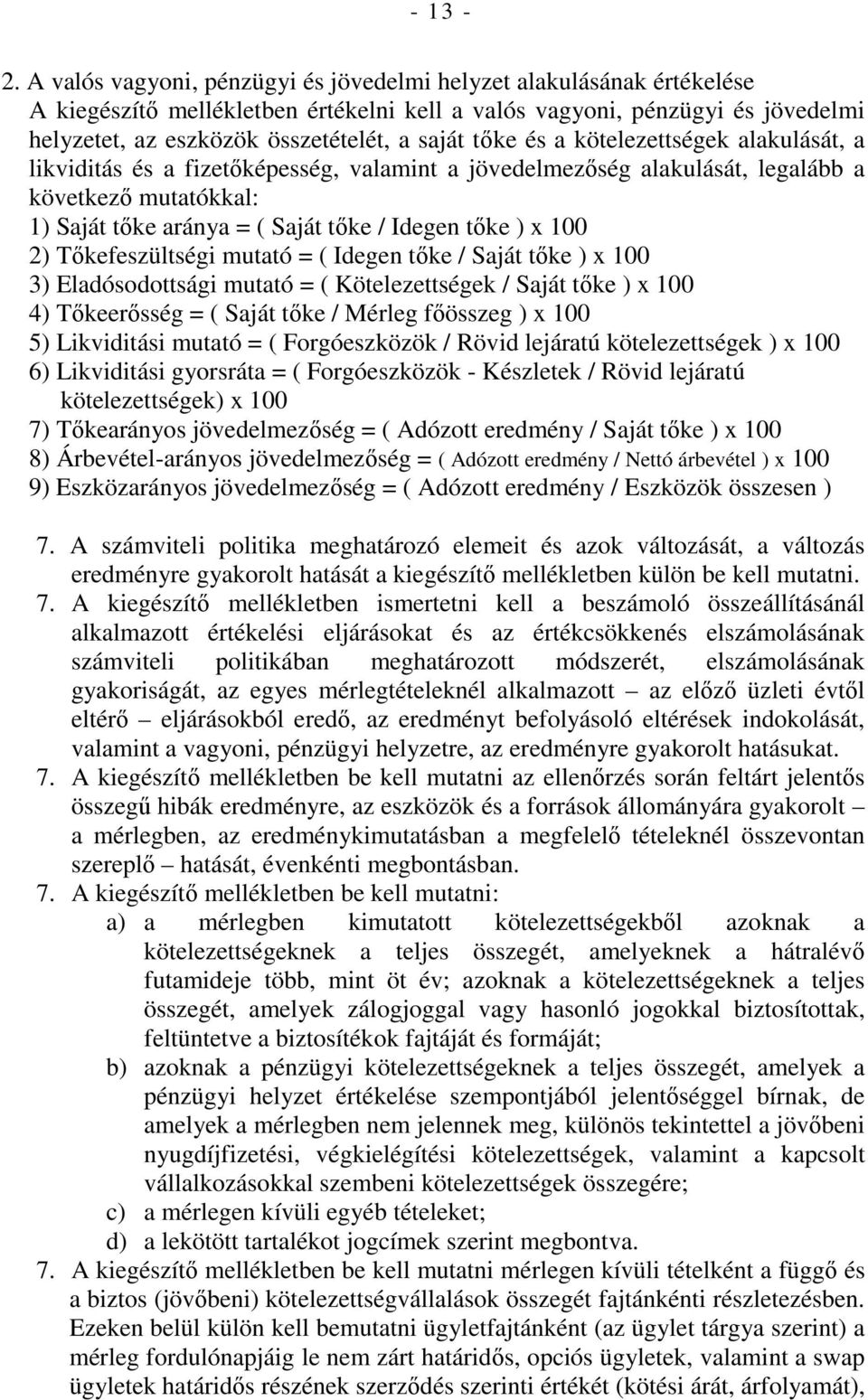 - 13 -

2. A valós vagyoni, pénzügyi és jövedelmi helyzet alakulásának értékelése
A kiegészítő mellékletben értékelni kell a valós vagyoni, pénzügyi és jövedelmi helyzetet, az eszközök összetételét, a saját tőke és a kötelezettségek alakulását, a likviditás és a fizetőképesség, valamint a jövedelmezőség alakulását, legalább a következő mutatókkal:
1) Saját tőke aránya = ( Saját tőke / Idegen tőke ) x 100
2) Tőkefeszültségi mutató = ( Idegen tőke / Saját tőke ) x 100
3) Eladósodottsági mutató = ( Kötelezettségek / Saját tőke ) x 100
4) Tőkeerősség = ( Saját tőke / Mérleg főösszeg ) x 100
5) Likviditási mutató = ( Forgóeszközök / Rövid lejáratú kötelezettségek ) x 100
6) Likviditási gyorsráta = ( Forgóeszközök - Készletek / Rövid lejáratú kötelezettségek) x 100
7) Tőkearányos jövedelmezőség = ( Adózott eredmény / Saját tőke ) x 100
8) Árbevétel-arányos jövedelmezőség = ( Adózott eredmény / Nettó árbevétel ) x 100
9) Eszközarányos jövedelmezőség = ( Adózott eredmény / Eszközök összesen )

7. A számviteli politika meghatározó elemeit és azok változását, a változás eredményre gyakorolt hatását a kiegészítő mellékletben külön be kell mutatni.
7. A kiegészítő mellékletben ismertetni kell a beszámoló összeállításánál alkalmazott értékelési eljárásokat és az értékcsökkenés elszámolásának számviteli politikában meghatározott módszerét, elszámolásának gyakoriságát, az egyes mérlegtételeknél alkalmazott – az előző üzleti évtől eltérő – eljárásokból eredő, az eredményt befolyásoló eltérések indokolását, valamint a vagyoni, pénzügyi helyzetre, az eredményre gyakorolt hatásukat.
7. A kiegészítő mellékletben be kell mutatni az ellenőrzés során feltárt jelentős összegű hibák eredményre, az eszközök és a források állományára gyakorolt – a mérlegben, az eredménykimutatásban a megfelelő tételeknél összevontan szereplő – hatását, évenkénti megbontásban.
7. A kiegészítő mellékletben be kell mutatni:
a) a mérlegben kimutatott kötelezettségekből azoknak a kötelezettségeknek a teljes összegét, amelyeknek a hátralévő futamideje több, mint öt év; azoknak a kötelezettségeknek a teljes összegét, amelyek zálogjoggal vagy hasonló jogokkal biztosítottak, feltüntetve a biztosítékok fajtáját és formáját;
b) azoknak a pénzügyi kötelezettségeknek a teljes összegét, amelyek a pénzügyi helyzet értékelése szempontjából jelentőséggel bírnak, de amelyek a mérlegben nem jelennek meg, különös tekintettel a jövőbeni nyugdíjfizetési, végkielégítési kötelezettségek, valamint a kapcsolt vállalkozásokkal szembeni kötelezettségek összegére;
c) a mérlegen kívüli egyéb tételeket;
d) a lekötött tartalékot jogcímek szerint megbontva.
7. A kiegészítő mellékletben be kell mutatni mérlegen kívüli tételként a függő és a biztos (jövőbeni) kötelezettségvállalások összegét fajtánkénti részletezésben. Ezeken belül külön kell bemutatni ügyletfajtánként (az ügylet tárgya szerint) a mérleg fordulónapjáig le nem zárt határidős, opciós ügyletek, valamint a swap ügyletek határidős részének szerződés szerinti értékét (kötési árát, árfolyamát),